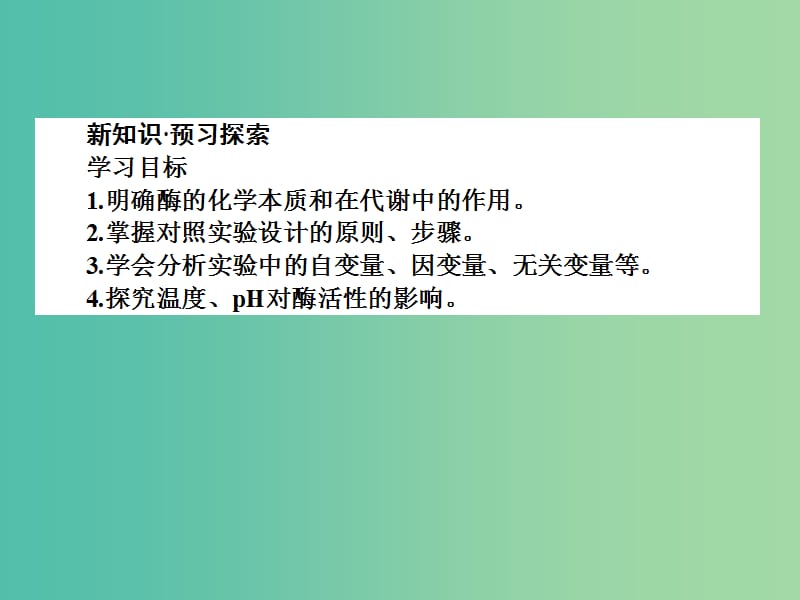 新知识·预习探索
学习目标
1.明确酶的化学本质和在代谢中的作用。
2.掌握对照实验设计的原则、步骤。
3.学会分析实验中的自变量、因变量、无关变量等。
4.探究温度、pH对酶活性的影响。